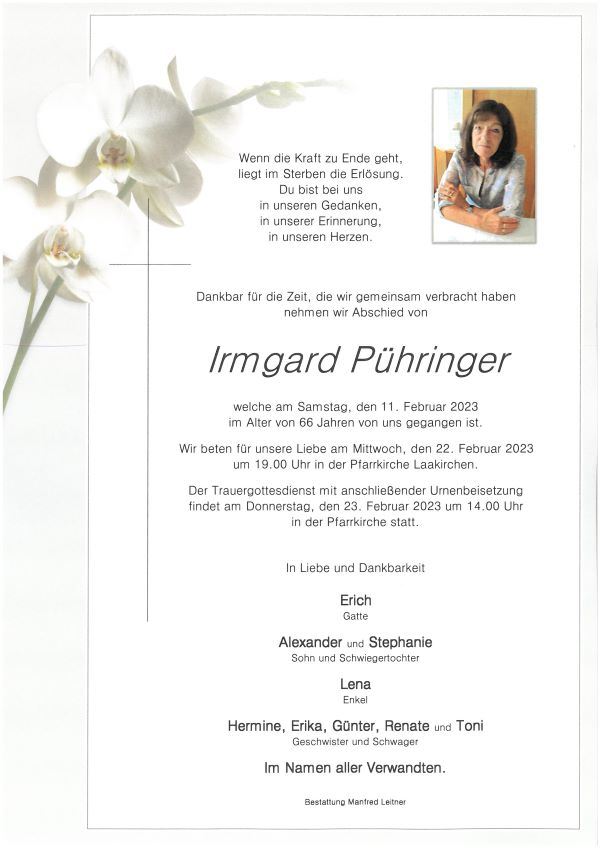 Wenn die Kraft zu Ende geht,
liegt im Sterben die Erlösung.
Du bist bei uns
in unseren Gedanken,
in unserer Erinnerung,
in unseren Herzen.

Dankbar für die Zeit, die wir gemeinsam verbracht haben
nehmen wir Abschied von

Irmgard Pühringer

welche am Samstag, den 11. Februar 2023
im Alter von 66 Jahren von uns gegangen ist.

Wir beten für unsere Liebe am Mittwoch, den 22. Februar 2023
um 19.00 Uhr in der Pfarrkirche Laakirchen.

Der Trauergottesdienst mit anschließender Urnenbeisetzung
findet am Donnerstag, den 23. Februar 2023 um 14.00 Uhr
in der Pfarrkirche statt.

In Liebe und Dankbarkeit

Erich
Gatte

Alexander und Stephanie
Sohn und Schwiegertochter

Lena
Enkel

Hermine, Erika, Günter, Renate und Toni
Geschwister und Schwager

Im Namen aller Verwandten.

Bestattung Manfred Leitner